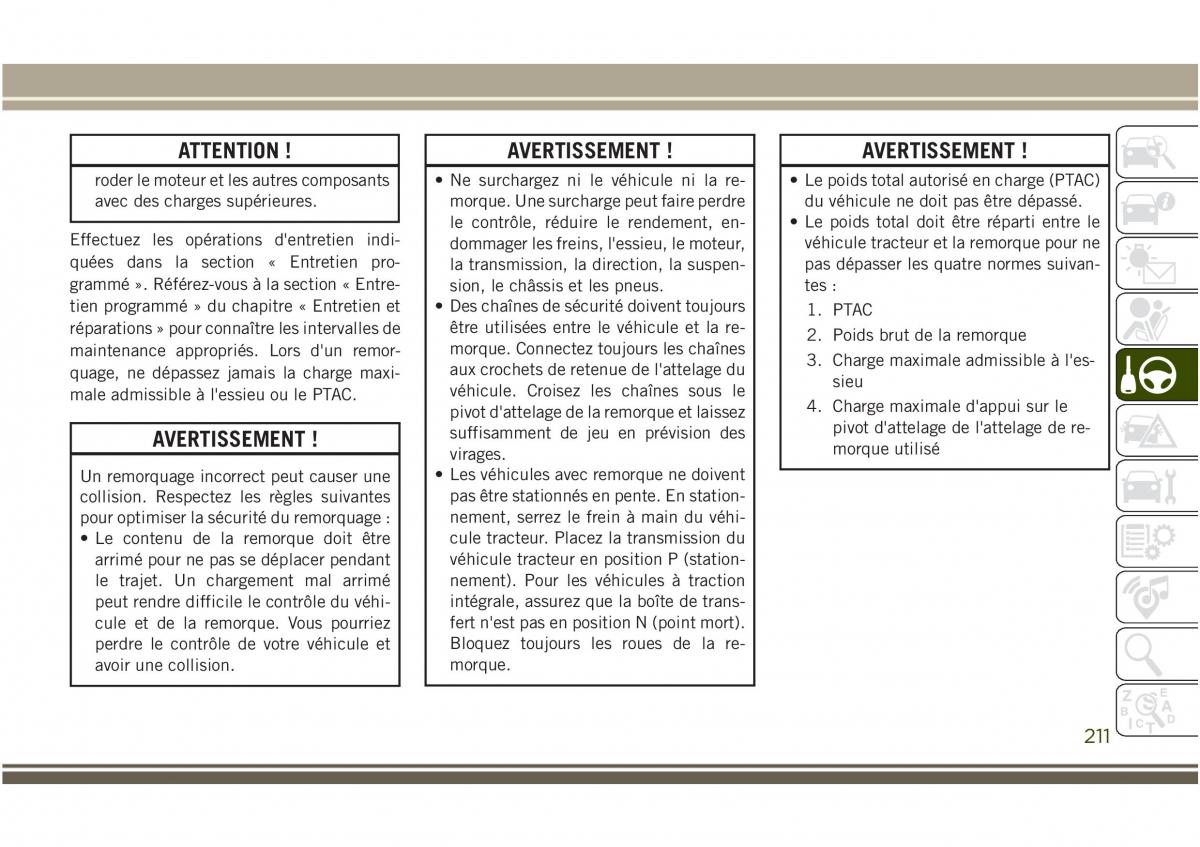 ATTENTION !

roder le moteur et les autres composants avec des charges supérieures.

Effectuez les opérations d'entretien indiquées dans la section « Entretien programmé ». Référez-vous à la section « Entretien programmé » du chapitre « Entretien et réparations » pour connaître les intervalles de maintenance appropriés. Lors d'un remorquage, ne dépassez jamais la charge maximale admissible à l'essieu ou le PTAC.

AVERTISSEMENT !

Un remorquage incorrect peut causer une collision. Respectez les règles suivantes pour optimiser la sécurité du remorquage :

• Le contenu de la remorque doit être arrimé pour ne pas se déplacer pendant le trajet. Un chargement mal arrimé peut rendre difficile le contrôle du véhicule et de la remorque. Vous pourriez perdre le contrôle de votre véhicule et avoir une collision.

AVERTISSEMENT !

• Ne surchargez ni le véhicule ni la remorque. Une surcharge peut faire perdre le contrôle, réduire le rendement, endommager les freins, l'essieu, le moteur, la transmission, la direction, la suspension, le châssis et les pneus.

• Des chaînes de sécurité doivent toujours être utilisées entre le véhicule et la remorque. Connectez toujours les chaînes aux crochets de retenue de l'attelage du véhicule. Croisez les chaînes sous le pivot d'attelage de la remorque et laissez suffisamment de jeu en prévision des virages.

• Les véhicules avec remorque ne doivent pas être stationnés en pente. En stationnement, serrez le frein à main du véhicule tracteur. Placez la transmission du véhicule tracteur en position P (stationnement). Pour les véhicules à traction intégrale, assurez que la boîte de transfert n'est pas en position N (point mort). Bloquez toujours les roues de la remorque.

AVERTISSEMENT !

• Le poids total autorisé en charge (PTAC) du véhicule ne doit pas être dépassé.

• Le poids total doit être réparti entre le véhicule tracteur et la remorque pour ne pas dépasser les quatre normes suivantes :

1. PTAC
2. Poids brut de la remorque
3. Charge maximale admissible à l'essieu
4. Charge maximale d'appui sur le pivot d'attelage de l'attelage de remorque utilisé

211